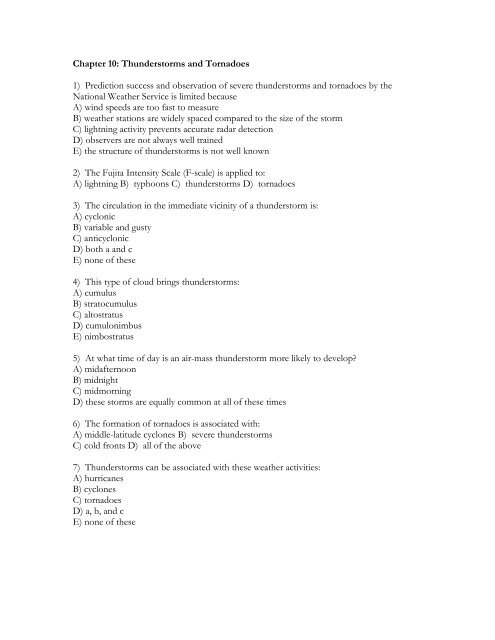 Chapter 10: Thunderstorms and Tornadoes

1) Prediction success and observation of severe thunderstorms and tornadoes by the National Weather Service is limited because
A) wind speeds are too fast to measure
B) weather stations are widely spaced compared to the size of the storm
C) lightning activity prevents accurate radar detection
D) observers are not always well trained
E) the structure of thunderstorms is not well known

2) The Fujita Intensity Scale (F-scale) is applied to:
A) lightning B) typhoons C) thunderstorms D) tornadoes

3) The circulation in the immediate vicinity of a thunderstorm is:
A) cyclonic
B) variable and gusty
C) anticyclonic
D) both a and c
E) none of these

4) This type of cloud brings thunderstorms:
A) cumulus
B) stratocumulus
C) altostratus
D) cumulonimbus
E) nimbostratus

5) At what time of day is an air-mass thunderstorm more likely to develop?
A) midafternoon
B) midnight
C) midmorning
D) these storms are equally common at all of these times

6) The formation of tornadoes is associated with:
A) middle-latitude cyclones B) severe thunderstorms
C) cold fronts D) all of the above

7) Thunderstorms can be associated with these weather activities:
A) hurricanes
B) cyclones
C) tornadoes
D) a, b, and c
E) none of these